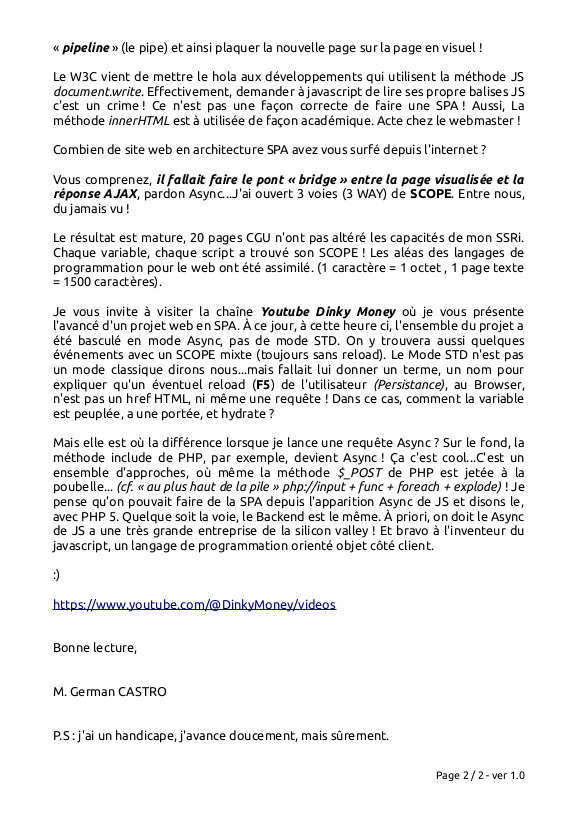 « pipeline » (le pipe) et ainsi plaquer la nouvelle page sur la page en visuel !

Le W3C vient de mettre le hola aux développements qui utilisent la méthode JS document.write. Effectivement, demander à javascript de lire ses propre balises JS c'est un crime ! Ce n'est pas une façon correcte de faire une SPA ! Aussi, La méthode innerHTML est à utilisée de façon académique. Acte chez le webmaster !

Combien de site web en architecture SPA avez vous surfé depuis l'internet ?

Vous comprenez, il fallait faire le pont « bridge » entre la page visualisée et la réponse AJAX, pardon Async…J'ai ouvert 3 voies (3 WAY) de SCOPE. Entre nous, du jamais vu !

Le résultat est mature, 20 pages CGU n'ont pas altéré les capacités de mon SSRi. Chaque variable, chaque script a trouvé son SCOPE ! Les aléas des langages de programmation pour le web ont été assimilé. (1 caractère = 1 octet , 1 page texte = 1500 caractères).

Je vous invite à visiter la chaîne Youtube Dinky Money où je vous présente l'avancé d'un projet web en SPA. À ce jour, à cette heure ci, l'ensemble du projet a été basculé en mode Async, pas de mode STD. On y trouvera aussi quelques événements avec un SCOPE mixte (toujours sans reload). Le Mode STD n'est pas un mode classique dirons nous…mais fallait lui donner un terme, un nom pour expliquer qu'un éventuel reload (F5) de l'utilisateur (Persistance), au Browser, n'est pas un href HTML, ni même une requête ! Dans ce cas, comment la variable est peuplée, a une portée, et hydrate ?

Mais elle est où la différence lorsque je lance une requête Async ? Sur le fond, la méthode include de PHP, par exemple, devient Async ! Ça c'est cool…C'est un ensemble d'approches, où même la méthode $_POST de PHP est jetée à la poubelle… (cf. « au plus haut de la pile » php://input + func + foreach + explode) ! Je pense qu'on pouvait faire de la SPA depuis l'apparition Async de JS et disons le, avec PHP 5. Quelque soit la voie, le Backend est le même. À priori, on doit le Async de JS a une très grande entreprise de la silicon valley ! Et bravo à l'inventeur du javascript, un langage de programmation orienté objet côté client.

:)

https://www.youtube.com/@DinkyMoney/videos

Bonne lecture,

M. German CASTRO

P.S : j'ai un handicape, j'avance doucement, mais sûrement.

Page 2 / 2 - ver 1.0